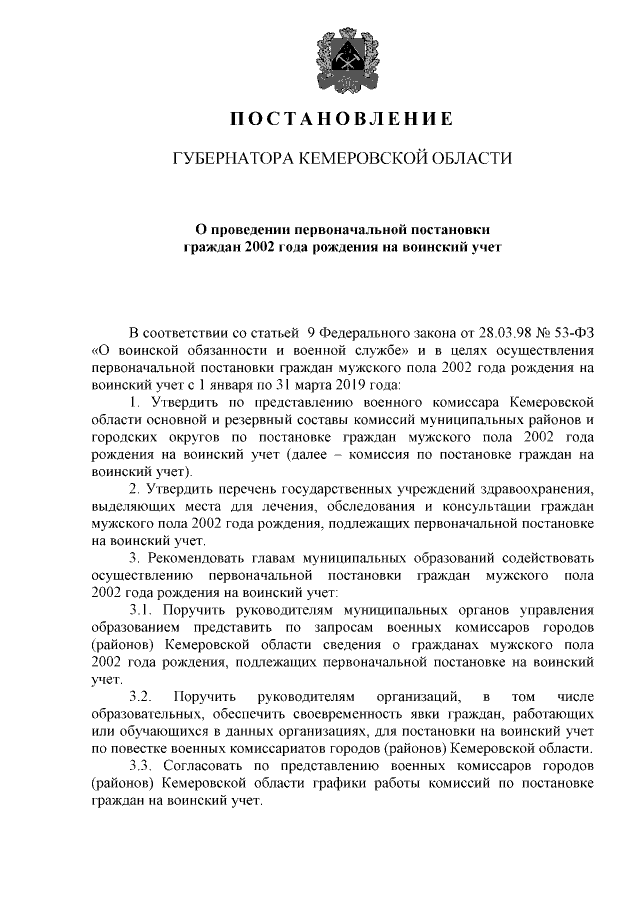 ПОСТАНОВЛЕНИЕ

ГУБЕРНАТОРА КЕМЕРОВСКОЙ ОБЛАСТИ

О проведении первоначальной постановки граждан 2002 года рождения на воинский учет

В соответствии со статьей 9 Федерального закона от 28.03.98 № 53-ФЗ «О воинской обязанности и военной службе» и в целях осуществления первоначальной постановки граждан мужского пола 2002 года рождения на воинский учет с 1 января по 31 марта 2019 года:

1. Утвердить по представлению военного комиссара Кемеровской области основной и резервный составы комиссий муниципальных районов и городских округов по постановке граждан мужского пола 2002 года рождения на воинский учет (далее – комиссия по постановке граждан на воинский учет).

2. Утвердить перечень государственных учреждений здравоохранения, выделяющих места для лечения, обследования и консультации граждан мужского пола 2002 года рождения, подлежащих первоначальной постановке на воинский учет.

3. Рекомендовать главам муниципальных образований содействовать осуществлению первоначальной постановки граждан мужского пола 2002 года рождения на воинский учет:

3.1. Поручить руководителям муниципальных органов управления образованием представить по запросам военных комиссаров городов (районов) Кемеровской области сведения о гражданах мужского пола 2002 года рождения, подлежащих первоначальной постановке на воинский учет.

3.2. Поручить руководителям организаций, в том числе образовательных, обеспечить своевременность явки граждан, работающих или обучающихся в данных организациях, для постановки на воинский учет по повестке военных комиссариатов городов (районов) Кемеровской области.

3.3. Согласовать по представлению военных комиссаров городов (районов) Кемеровской области графики работы комиссий по постановке граждан на воинский учет.